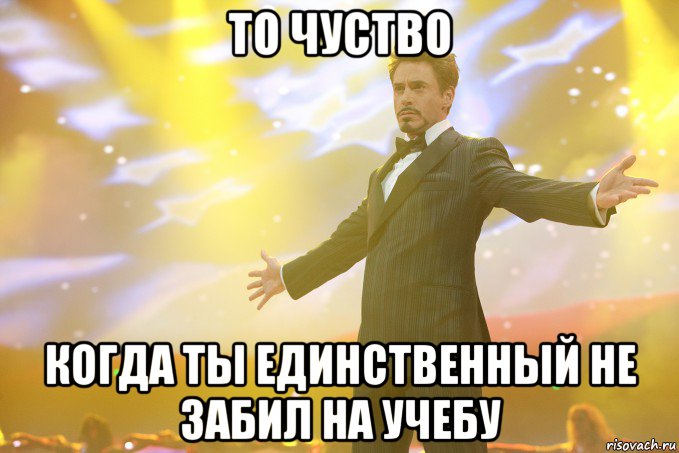 ТО ЧУСТВО

КОГДА ТЫ ЕДИНСТВЕННЫЙ НЕ ЗАБИЛ НА УЧЕБУ

risovach.ru